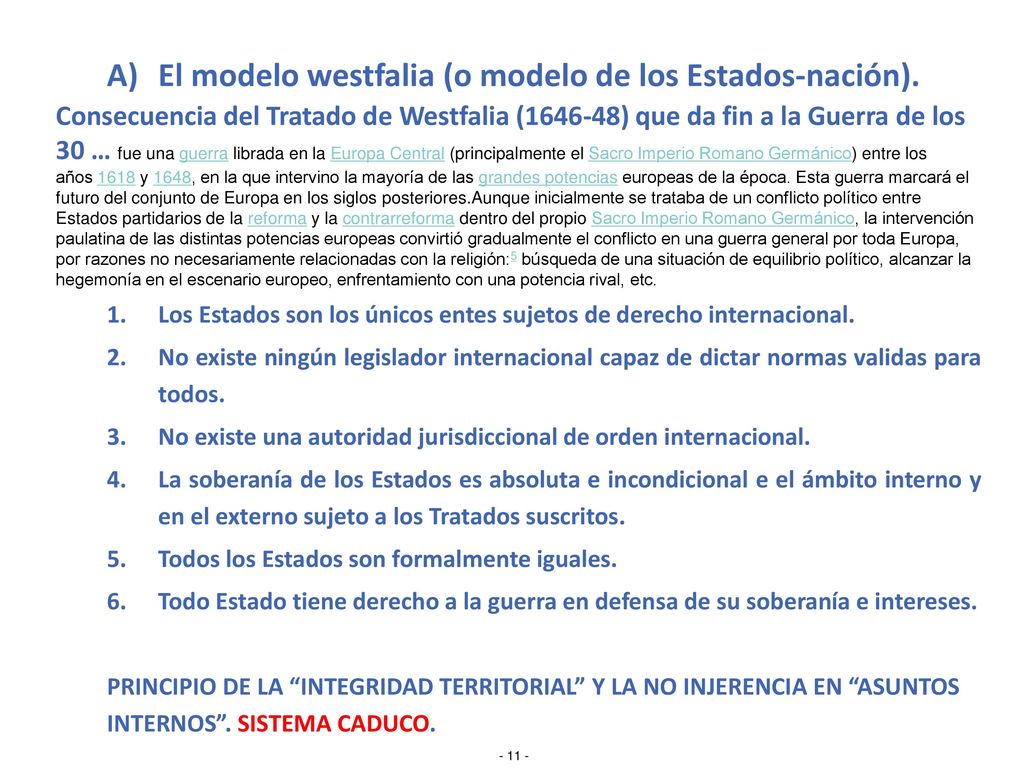 A) El modelo westfalia (o modelo de los Estados-nación).

Consecuencia del Tratado de Westfalia (1646-48) que da fin a la Guerra de los 30 … fue una guerra librada en la Europa Central (principalmente el Sacro Imperio Romano Germánico) entre los años 1618 y 1648, en la que intervino la mayoría de las grandes potencias europeas de la época. Esta guerra marcará el futuro del conjunto de Europa en los siglos posteriores.Aunque inicialmente se trataba de un conflicto político entre Estados partidarios de la reforma y la contrarreforma dentro del propio Sacro Imperio Romano Germánico, la intervención paulatina de las distintas potencias europeas convirtió gradualmente el conflicto en una guerra general por toda Europa, por razones no necesariamente relacionadas con la religión:5 búsqueda de una situación de equilibrio político, alcanzar la hegemonía en el escenario europeo, enfrentamiento con una potencia rival, etc.

1. Los Estados son los únicos entes sujetos de derecho internacional.
2. No existe ningún legislador internacional capaz de dictar normas validas para todos.
3. No existe una autoridad jurisdiccional de orden internacional.
4. La soberanía de los Estados es absoluta e incondicional e el ámbito interno y en el externo sujeto a los Tratados suscritos.
5. Todos los Estados son formalmente iguales.
6. Todo Estado tiene derecho a la guerra en defensa de su soberanía e intereses.

PRINCIPIO DE LA “INTEGRIDAD TERRITORIAL” Y LA NO INJERENCIA EN “ASUNTOS INTERNOS”. SISTEMA CADUCO.

- 11 -